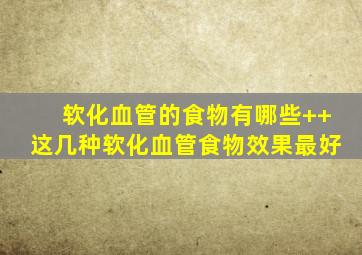 软化血管的食物有哪些++
这几种软化血管食物效果最好